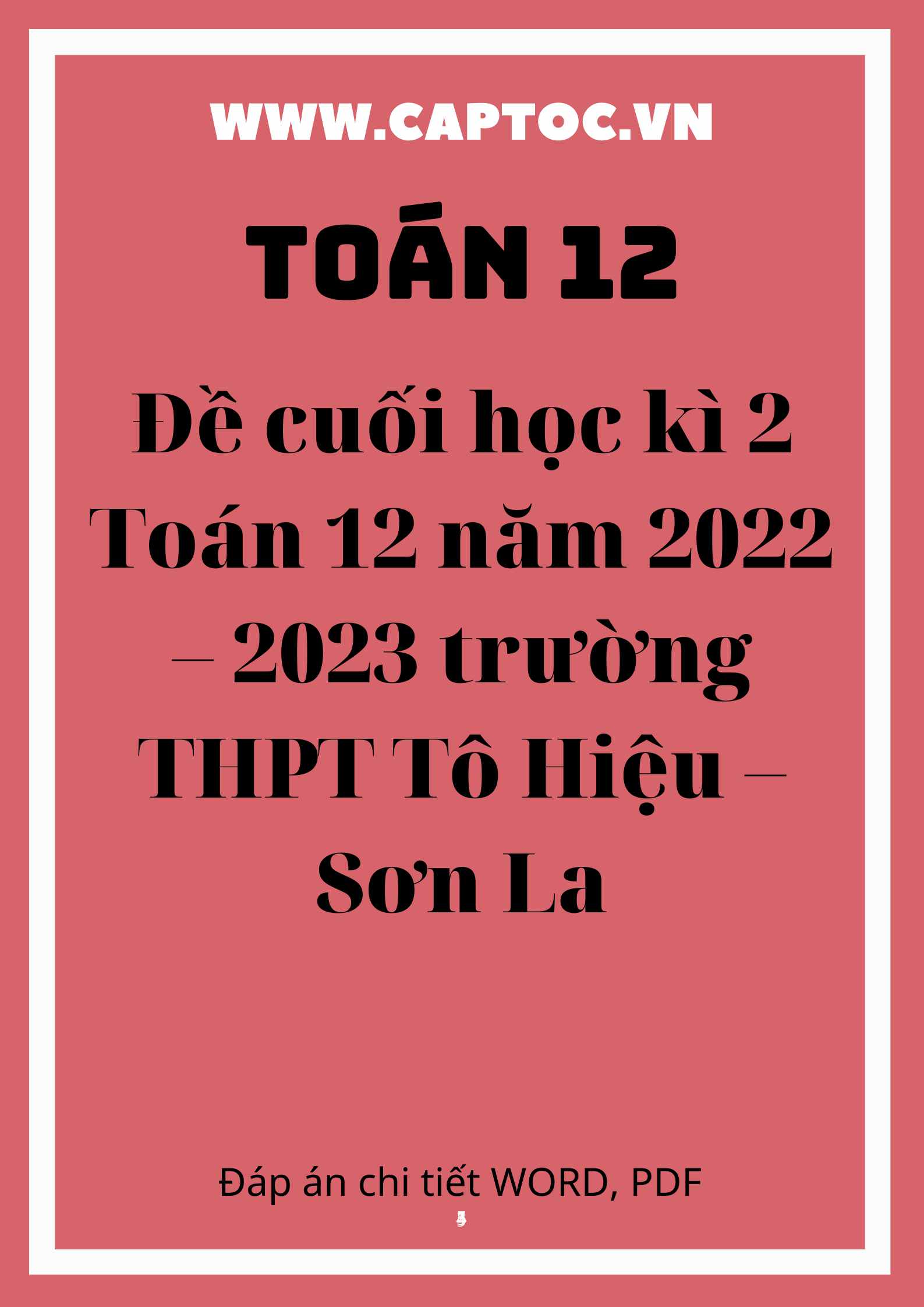 WWW.CAPTOC.VN

TOÁN 12

Đề cuối học kì 2 Toán 12 năm 2022 – 2023 trường THPT Tô Hiệu – Sơn La

Đáp án chi tiết WORD, PDF